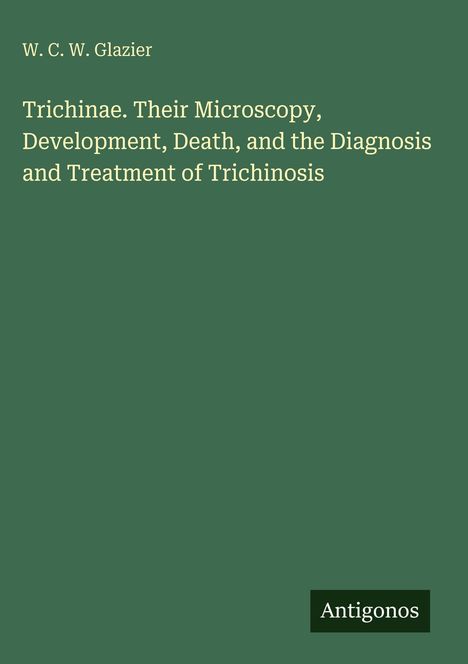 W. C. W. Glazier

Trichinae. Their Microscopy, Development, Death, and the Diagnosis and Treatment of Trichinosis

Antigonos